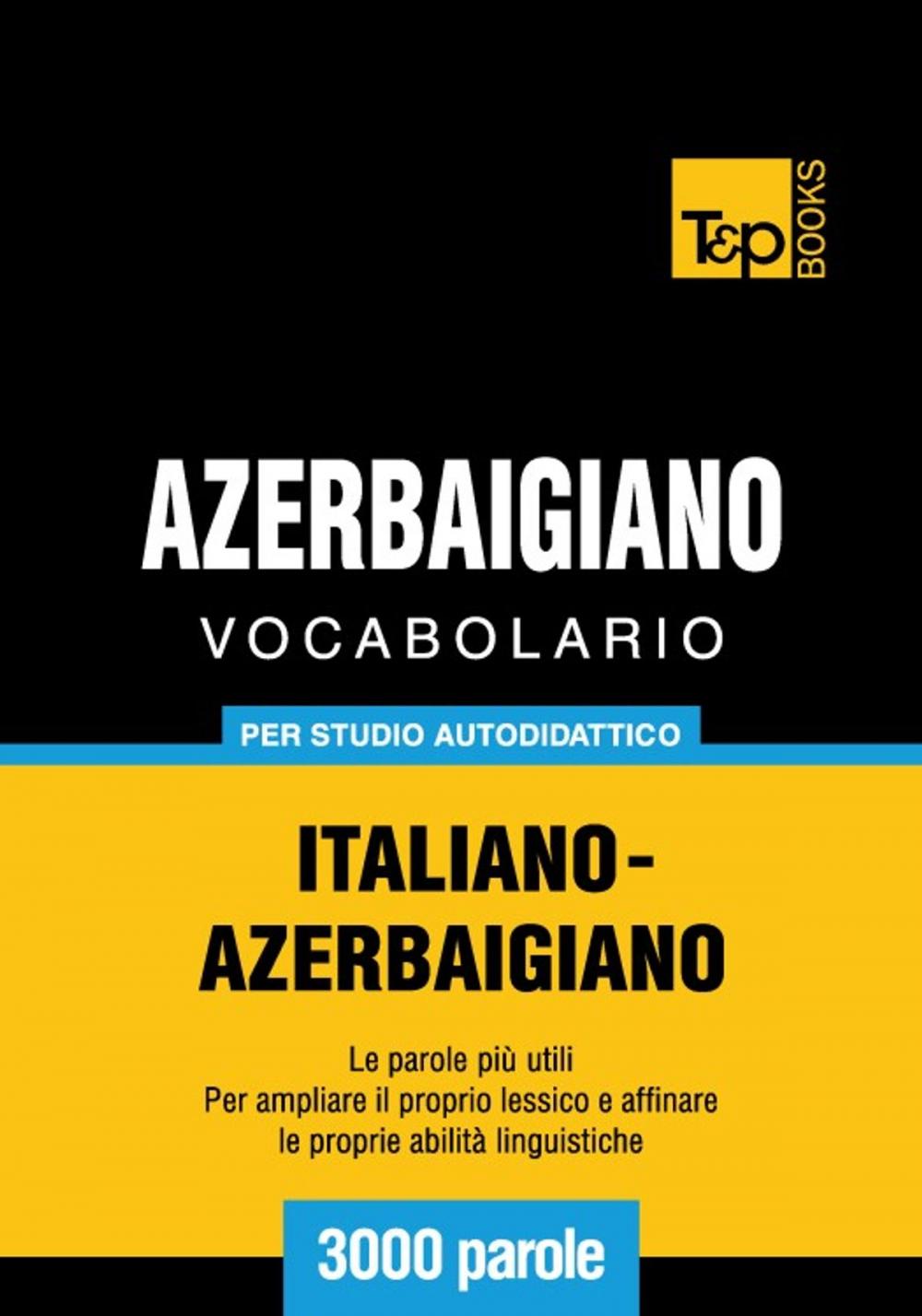 T&P BOOKS

AZERBAIGIANO
VOCABOLARIO

PER STUDIO AUTODIDATTICO

ITALIANO-AZERBAIGIANO

Le parole più utili
Per ampliare il proprio lessico e affinare le proprie abilità linguistiche

3000 parole